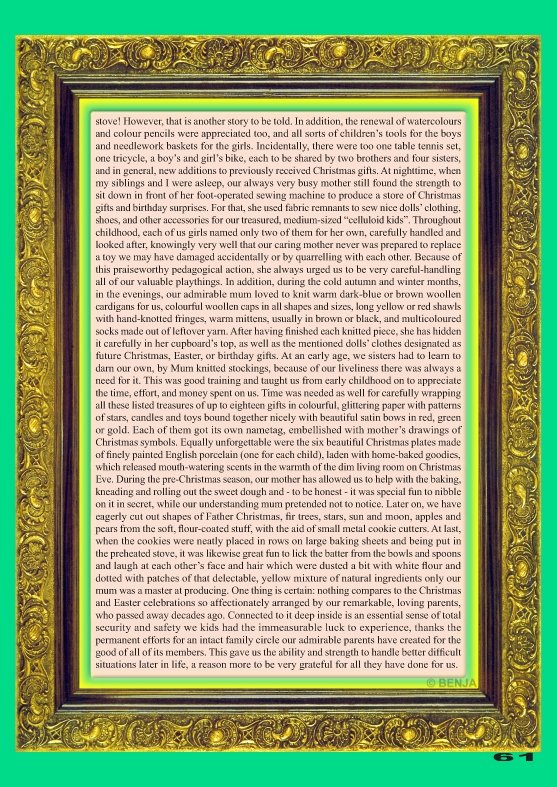 stove! However, that is another story to be told. In addition, the renewal of watercolours and colour pencils were appreciated too, and all sorts of children's tools for the boys and needlework baskets for the girls. Incidentally, there were too one table tennis set, one tricycle, a boy's and girl's bike, each to be shared by two brothers and four sisters, and in general, new additions to previously received Christmas gifts. At nighttime, when my siblings and I were asleep, our always very busy mother still found the strength to sit down in front of her foot-operated sewing machine to produce a store of Christmas gifts and birthday surprises. For that, she used fabric remnants to sew nice dolls' clothing, shoes, and other accessories for our treasured, medium-sized "celluloid kids". Throughout childhood, each of us girls named only two of them for her own, carefully handled and looked after, knowingly very well that our caring mother never was prepared to replace a toy we may have damaged accidentally or by quarrelling with each other. Because of this praiseworthy pedagogical action, she always urged us to be very careful-handling all of our valuable playthings. In addition, during the cold autumn and winter months, in the evenings, our admirable mum loved to knit warm dark-blue or brown woollen cardigans for us, colourful woollen caps in all shapes and sizes, long yellow or red shawls with hand-knotted fringes, warm mittens, usually in brown or black, and multicoloured socks made out of leftover yarn. After having finished each knitted piece, she has hidden it carefully in her cupboard's top, as well as the mentioned dolls' clothes designated as future Christmas, Easter, or birthday gifts. At an early age, we sisters had to learn to darn our own, by Mum knitted stockings, because of our liveliness there was always a need for it. This was good training and taught us from early childhood on to appreciate the time, effort, and money spent on us. Time was needed as well for carefully wrapping all these listed treasures of up to eighteen gifts in colourful, glittering paper with patterns of stars, candles and toys bound together nicely with beautiful satin bows in red, green or gold. Each of them got its own nametag, embellished with mother's drawings of Christmas symbols. Equally unforgettable were the six beautiful Christmas plates made of finely painted English porcelain (one for each child), laden with home-baked goodies, which released mouth-watering scents in the warmth of the dim living room on Christmas Eve. During the pre-Christmas season, our mother has allowed us to help with the baking, kneading and rolling out the sweet dough and - to be honest - it was special fun to nibble on it in secret, while our understanding mum pretended not to notice. Later on, we have eagerly cut out shapes of Father Christmas, fir trees, stars, sun and moon, apples and pears from the soft, flour-coated stuff, with the aid of small metal cookie cutters. At last, when the cookies were neatly placed in rows on large baking sheets and being put in the preheated stove, it was likewise great fun to lick the batter from the bowls and spoons and laugh at each other's face and hair which were dusted a bit with white flour and dotted with patches of that delectable, yellow mixture of natural ingredients only our mum was a master at producing. One thing is certain: nothing compares to the Christmas and Easter celebrations so affectionately arranged by our remarkable, loving parents, who passed away decades ago. Connected to it deep inside is an essential sense of total security and safety we kids had the immeasurable luck to experience, thanks the permanent efforts for an intact family circle our admirable parents have created for the good of all of its members. This gave us the ability and strength to handle better difficult situations later in life, a reason more to be very grateful for all they have done for us.

© BENJA

61